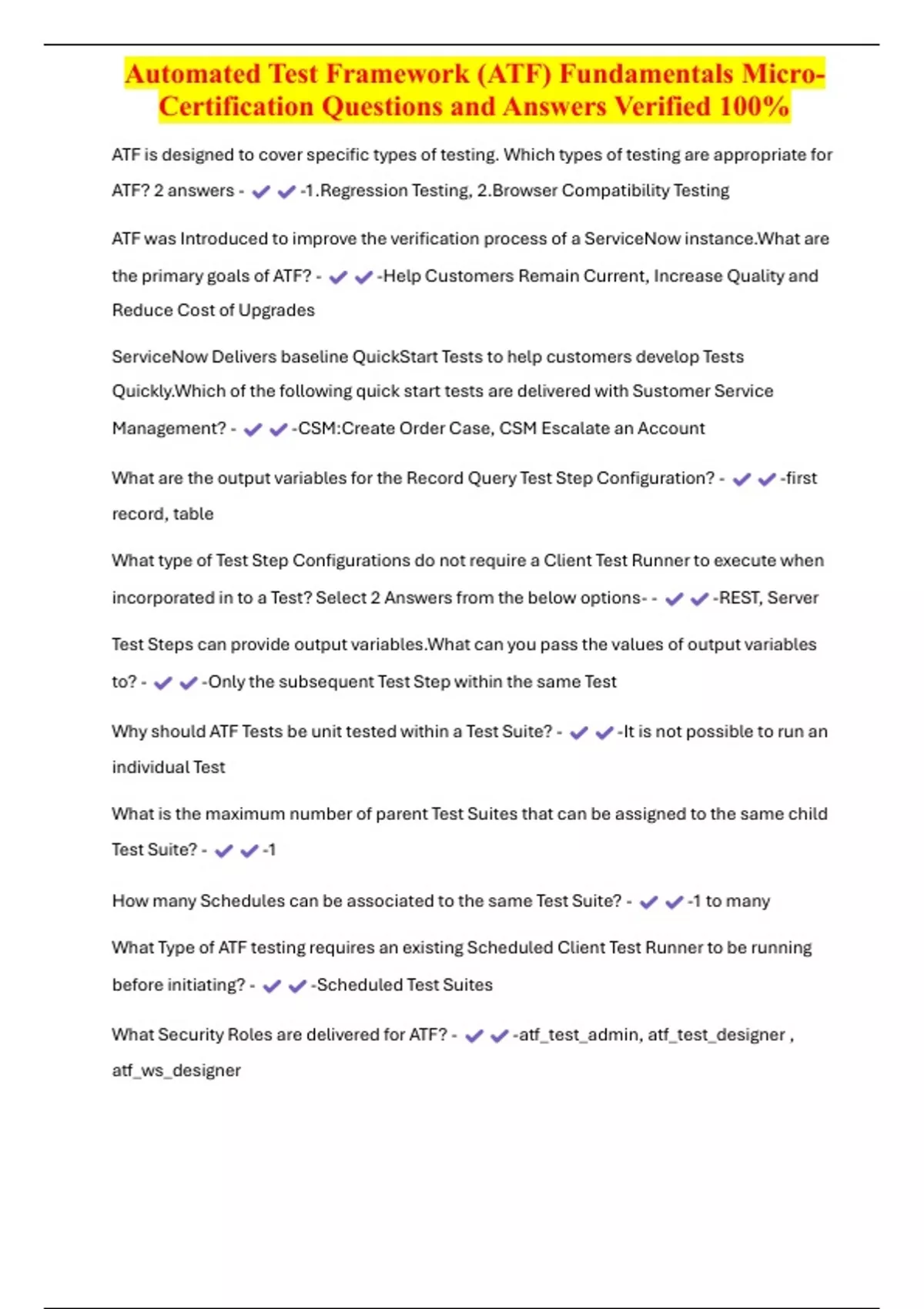 Automated Test Framework (ATF) Fundamentals Micro-Certification Questions and Answers Verified 100%

ATF is designed to cover specific types of testing. Which types of testing are appropriate for ATF? 2 answers - ✔✔-1.Regression Testing, 2.Browser Compatibility Testing

ATF was Introduced to improve the verification process of a ServiceNow instance.What are the primary goals of ATF? - ✔✔-Help Customers Remain Current, Increase Quality and Reduce Cost of Upgrades

ServiceNow Delivers baseline QuickStart Tests to help customers develop Tests Quickly.Which of the following quick start tests are delivered with Sustomer Service Management? - ✔✔-CSM:Create Order Case, CSM Escalate an Account

What are the output variables for the Record Query Test Step Configuration? - ✔✔-first record, table

What type of Test Step Configurations do not require a Client Test Runner to execute when incorporated in to a Test? Select 2 Answers from the below options- - ✔✔-REST, Server

Test Steps can provide output variables.What can you pass the values of output variables to? - ✔✔-Only the subsequent Test Step within the same Test

Why should ATF Tests be unit tested within a Test Suite? - ✔✔-It is not possible to run an individual Test

What is the maximum number of parent Test Suites that can be assigned to the same child Test Suite? - ✔✔-1

How many Schedules can be associated to the same Test Suite? - ✔✔-1 to many

What Type of ATF testing requires an existing Scheduled Client Test Runner to be running before initiating? - ✔✔-Scheduled Test Suites

What Security Roles are delivered for ATF? - ✔✔-atf_test_admin, atf_test_designer , atf_ws_designer